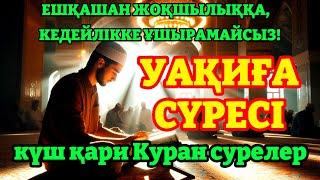 ЕШҚАШАН ЖОҚШЫЛЫҚҚА, КЕДЕЙЛІККЕ ҰШЫРАМАЙСЫЗ!

УАҚИҒА СҮРЕСІ

күш қари Куран сурелер